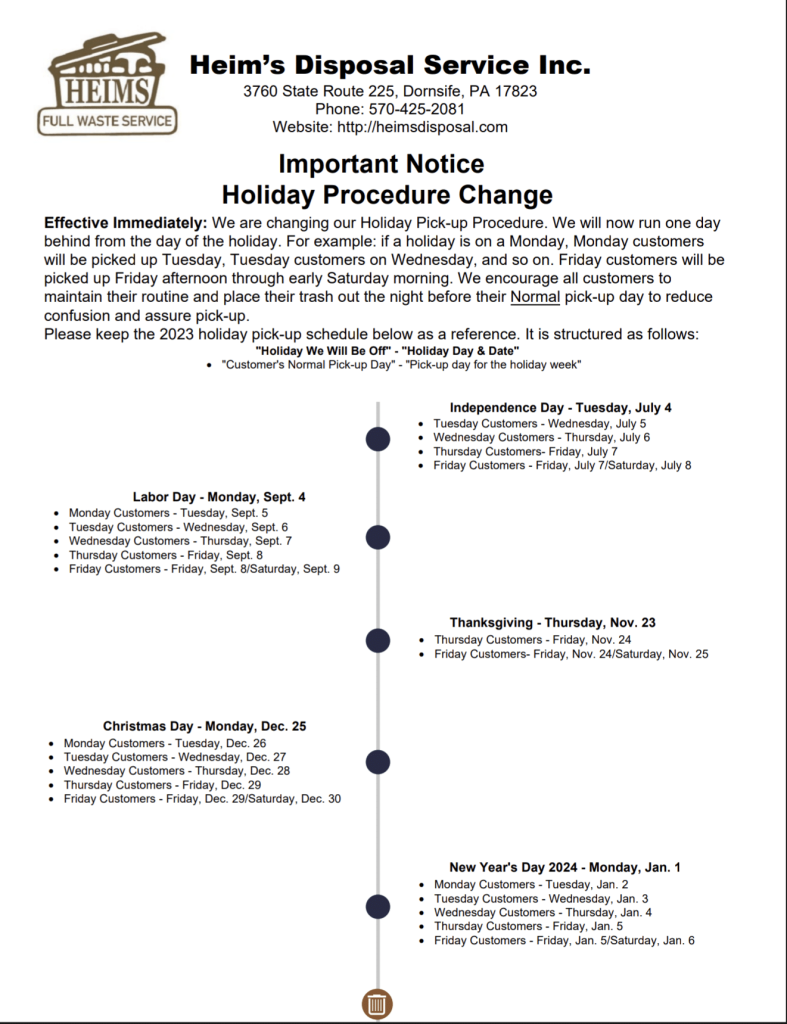 HEIMS
FULL WASTE SERVICE

Heim's Disposal Service Inc.
3760 State Route 225, Dornsife, PA 17823
Phone: 570-425-2081
Website: http://heimsdisposal.com

Important Notice
Holiday Procedure Change

Effective Immediately: We are changing our Holiday Pick-up Procedure. We will now run one day behind from the day of the holiday. For example: if a holiday is on a Monday, Monday customers will be picked up Tuesday, Tuesday customers on Wednesday, and so on. Friday customers will be picked up Friday afternoon through early Saturday morning. We encourage all customers to maintain their routine and place their trash out the night before their Normal pick-up day to reduce confusion and assure pick-up.
Please keep the 2023 holiday pick-up schedule below as a reference. It is structured as follows:

"Holiday We Will Be Off" - "Holiday Day & Date"
• "Customer's Normal Pick-up Day" - "Pick-up day for the holiday week"

Independence Day - Tuesday, July 4
• Tuesday Customers - Wednesday, July 5
• Wednesday Customers - Thursday, July 6
• Thursday Customers- Friday, July 7
• Friday Customers - Friday, July 7/Saturday, July 8

Labor Day - Monday, Sept. 4
• Monday Customers - Tuesday, Sept. 5
• Tuesday Customers - Wednesday, Sept. 6
• Wednesday Customers - Thursday, Sept. 7
• Thursday Customers - Friday, Sept. 8
• Friday Customers - Friday, Sept. 8/Saturday, Sept. 9

Thanksgiving - Thursday, Nov. 23
• Thursday Customers - Friday, Nov. 24
• Friday Customers- Friday, Nov. 24/Saturday, Nov. 25

Christmas Day - Monday, Dec. 25
• Monday Customers - Tuesday, Dec. 26
• Tuesday Customers - Wednesday, Dec. 27
• Wednesday Customers - Thursday, Dec. 28
• Thursday Customers - Friday, Dec. 29
• Friday Customers - Friday, Dec. 29/Saturday, Dec. 30

New Year's Day 2024 - Monday, Jan. 1
• Monday Customers - Tuesday, Jan. 2
• Tuesday Customers - Wednesday, Jan. 3
• Wednesday Customers - Thursday, Jan. 4
• Thursday Customers - Friday, Jan. 5
• Friday Customers - Friday, Jan. 5/Saturday, Jan. 6